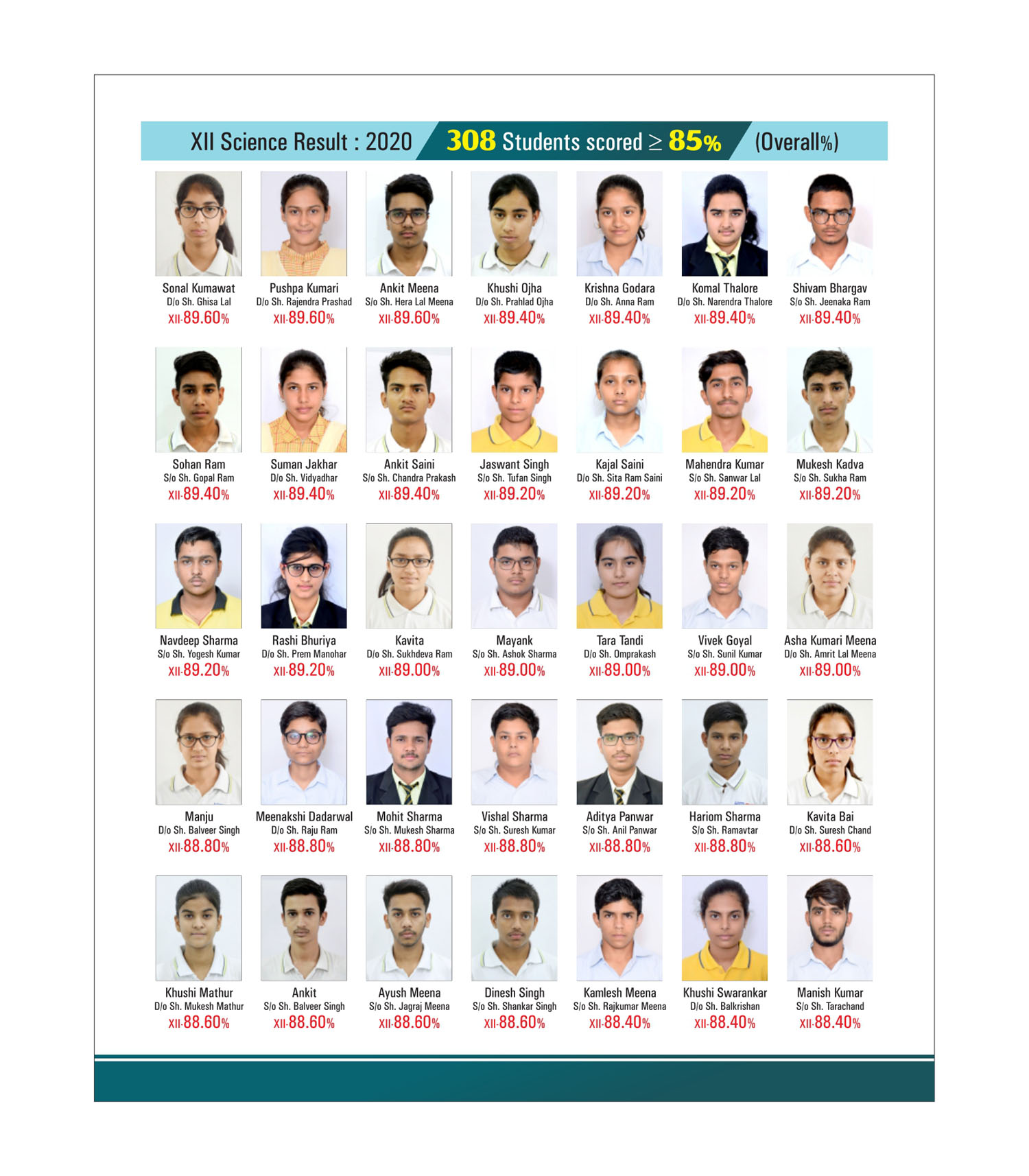 XII Science Result : 2020 308 Students scored ≥ 85% (Overall%)

Sonal Kumawat
D/o Sh. Ghisa Lal
XII-89.60%

Pushpa Kumari
D/o Sh. Rajendra Prashad
XII-89.60%

Ankit Meena
S/o Sh. Hera Lal Meena
XII-89.60%

Khushi Ojha
D/o Sh. Prahlad Ojha
XII-89.40%

Krishna Godara
D/o Sh. Anna Ram
XII-89.40%

Komal Thalore
D/o Sh. Narendra Thalore
XII-89.40%

Shivam Bhargav
S/o Sh. Jeenaka Ram
XII-89.40%

Sohan Ram
S/o Sh. Gopal Ram
XII-89.40%

Suman Jakhar
D/o Sh. Vidyadhar
XII-89.40%

Ankit Saini
S/o Sh. Chandra Prakash
XII-89.40%

Jaswant Singh
S/o Sh. Tufan Singh
XII-89.20%

Kajal Saini
D/o Sh. Sita Ram Saini
XII-89.20%

Mahendra Kumar
S/o Sh. Sanwar Lal
XII-89.20%

Mukesh Kadva
S/o Sh. Sukha Ram
XII-89.20%

Navdeep Sharma
S/o Sh. Yogesh Kumar
XII-89.20%

Rashi Bhuriya
D/o Sh. Prem Manohar
XII-89.20%

Kavita
D/o Sh. Sukhdeva Ram
XII-89.00%

Mayank
S/o Sh. Ashok Sharma
XII-89.00%

Tara Tandi
D/o Sh. Omprakash
XII-89.00%

Vivek Goyal
S/o Sh. Sunil Kumar
XII-89.00%

Asha Kumari Meena
D/o Sh. Amrit Lal Meena
XII-89.00%

Manju
D/o Sh. Balveer Singh
XII-88.80%

Meenakshi Dadarwal
D/o Sh. Raju Ram
XII-88.80%

Mohit Sharma
S/o Sh. Mukesh Sharma
XII-88.80%

Vishal Sharma
S/o Sh. Suresh Kumar
XII-88.80%

Aditya Panwar
S/o Sh. Anil Panwar
XII-88.80%

Hariom Sharma
S/o Sh. Ramavtar
XII-88.80%

Kavita Bai
D/o Sh. Suresh Chand
XII-88.60%

Khushi Mathur
D/o Sh. Mukesh Mathur
XII-88.60%

Ankit
S/o Sh. Balveer Singh
XII-88.60%

Ayush Meena
S/o Sh. Jagraj Meena
XII-88.60%

Dinesh Singh
S/o Sh. Shankar Singh
XII-88.60%

Kamlesh Meena
S/o Sh. Rajkumar Meena
XII-88.40%

Khushi Swarankar
D/o Sh. Balkrishan
XII-88.40%

Manish Kumar
S/o Sh. Tarachand
XII-88.40%